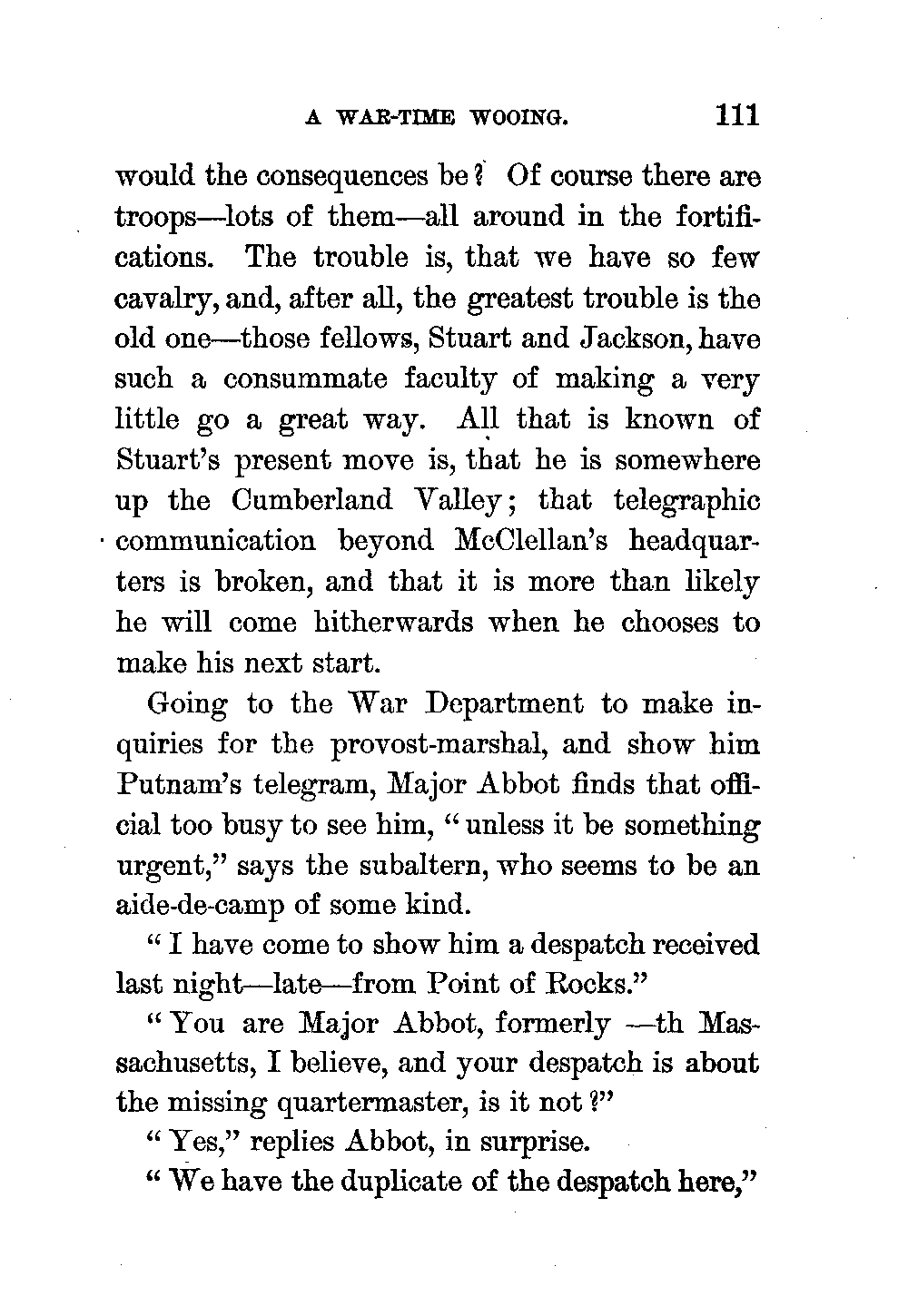 A WAR-TIME WOOING. 111

would the consequences be? Of course there are troops—lots of them—all around in the fortifications. The trouble is, that we have so few cavalry, and, after all, the greatest trouble is the old one—those fellows, Stuart and Jackson, have such a consummate faculty of making a very little go a great way. All that is known of Stuart's present move is, that he is somewhere up the Cumberland Valley; that telegraphic communication beyond McClellan's headquarters is broken, and that it is more than likely he will come hitherwards when he chooses to make his next start.

Going to the War Department to make inquiries for the provost-marshal, and show him Putnam's telegram, Major Abbot finds that official too busy to see him, "unless it be something urgent," says the subaltern, who seems to be an aide-de-camp of some kind.

"I have come to show him a despatch received last night—late—from Point of Rocks."

"You are Major Abbot, formerly —th Massachusetts, I believe, and your despatch is about the missing quartermaster, is it not?"

"Yes," replies Abbot, in surprise.

"We have the duplicate of the despatch here,"